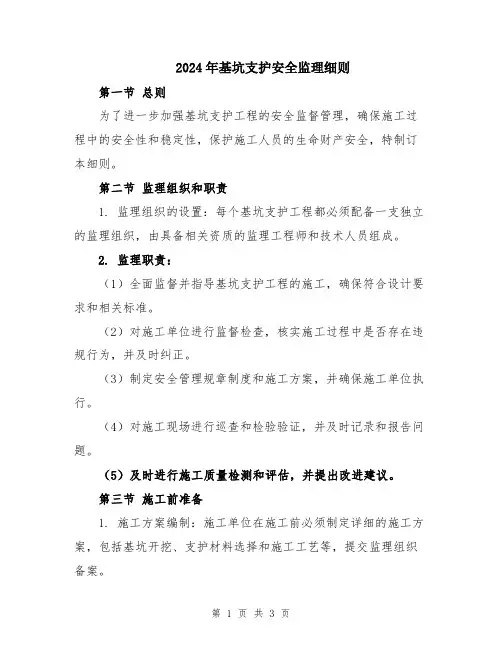 2024年基坑支护安全监理细则

第一节 总则

为了进一步加强基坑支护工程的安全监督管理，确保施工过程中的安全性和稳定性，保护施工人员的生命财产安全，特制订本细则。

第二节 监理组织和职责

1. 监理组织的设置：每个基坑支护工程都必须配备一支独立的监理组织，由具备相关资质的监理工程师和技术人员组成。

2. 监理职责：

（1）全面监督并指导基坑支护工程的施工，确保符合设计要求和相关标准。

（2）对施工单位进行监督检查，核实施工过程中是否存在违规行为，并及时纠正。

（3）制定安全管理规章制度和施工方案，并确保施工单位执行。

（4）对施工现场进行巡查和检验验证，并及时记录和报告问题。

（5）及时进行施工质量检测和评估，并提出改进建议。

第三节 施工前准备

1. 施工方案编制：施工单位在施工前必须制定详细的施工方案，包括基坑开挖、支护材料选择和施工工艺等，提交监理组织备案。

第 1 页 共 3 页